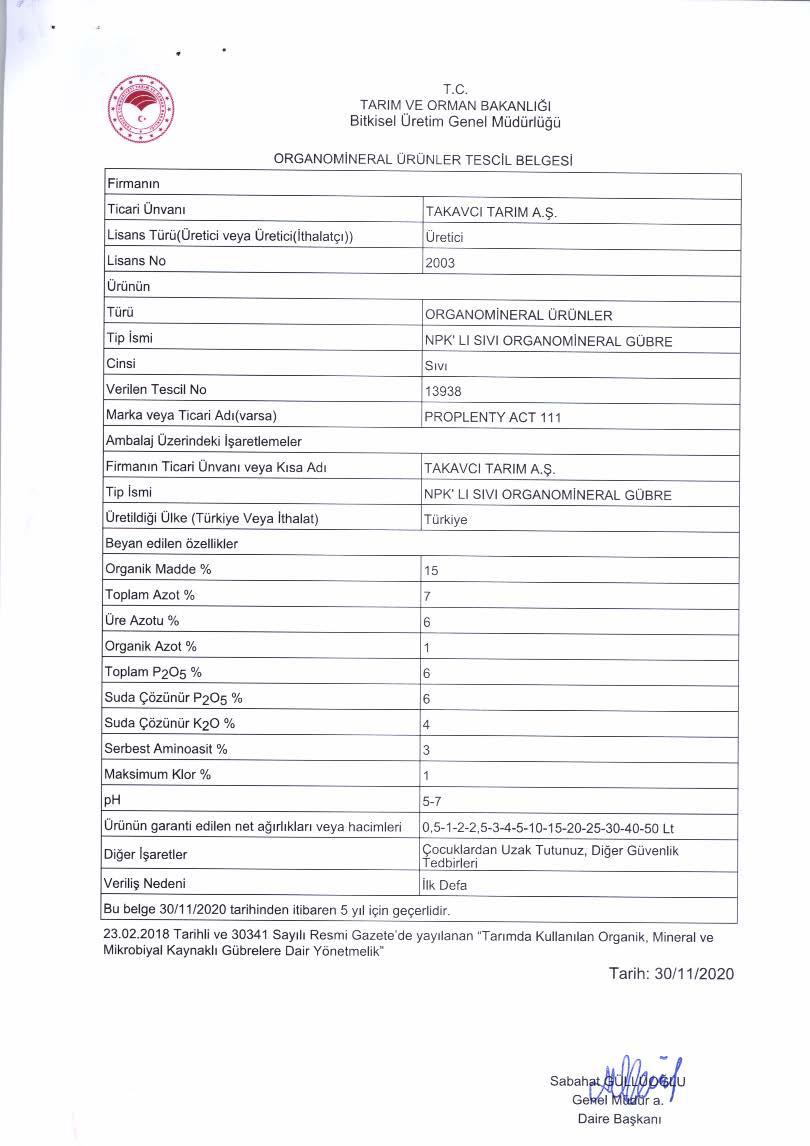 T.C.
TARIM VE ORMAN BAKANLIĞI
Bitkisel Üretim Genel Müdürlüğü

ORGANOMİNERAL ÜRÜNLER TESCİL BELGESİ

| Firmanın | |
|---|---|
| Ticari Ünvanı | TAKAVCI TARIM A.Ş. |
| Lisans Türü(Üretici veya Üretici(İthalatçı)) | Üretici |
| Lisans No | 2003 |
| Ürünün | |
| Türü | ORGANOMİNERAL ÜRÜNLER |
| Tip İsmi | NPK' LI SIVI ORGANOMİNERAL GÜBRE |
| Cinsi | Sıvı |
| Verilen Tescil No | 13938 |
| Marka veya Ticari Adı(varsa) | PROPLENTY ACT 111 |
| Ambalaj Üzerindeki İşaretlemeler | |
| Firmanın Ticari Ünvanı veya Kısa Adı | TAKAVCI TARIM A.Ş. |
| Tip İsmi | NPK' LI SIVI ORGANOMİNERAL GÜBRE |
| Üretildiği Ülke (Türkiye Veya İthalat) | Türkiye |
| Beyan edilen özellikler | |
| Organik Madde % | 15 |
| Toplam Azot % | 7 |
| Üre Azotu % | 6 |
| Organik Azot % | 1 |
| Toplam $P_2O_5$ % | 6 |
| Suda Çözünür $P_2O_5$ % | 6 |
| Suda Çözünür $K_2O$ % | 4 |
| Serbest Aminoasit % | 3 |
| Maksimum Klor % | 1 |
| pH | 5-7 |
| Ürünün garanti edilen net ağırlıkları veya hacimleri | 0,5-1-2-2,5-3-4-5-10-15-20-25-30-40-50 Lt |
| Diğer İşaretler | Çocuklardan Uzak Tutunuz, Diğer Güvenlik Tedbirleri |
| Veriliş Nedeni | İlk Defa |
| Bu belge 30/11/2020 tarihinden itibaren 5 yıl için geçerlidir. | |

23.02.2018 Tarihli ve 30341 Sayılı Resmi Gazete'de yayılanan "Tarımda Kullanılan Organik, Mineral ve Mikrobiyal Kaynaklı Gübrelere Dair Yönetmelik"

Tarih: 30/11/2020

Sabahat GÜLLÜOĞLU
Genel Müdür a.
Daire Başkanı